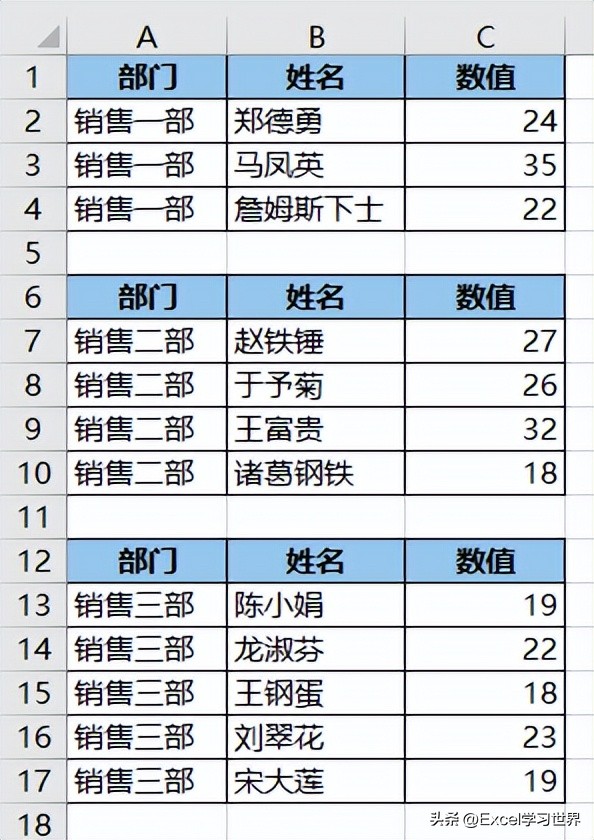 |  | A | B | C |
|---|---|---|---|
| 1 | 部门 | 姓名 | 数值 |
| 2 | 销售一部 | 郑德勇 | 24 |
| 3 | 销售一部 | 马凤英 | 35 |
| 4 | 销售一部 | 詹姆斯下士 | 22 |
| 5 |  |  |  |
| 6 | 部门 | 姓名 | 数值 |
| 7 | 销售二部 | 赵铁锤 | 27 |
| 8 | 销售二部 | 于予菊 | 26 |
| 9 | 销售二部 | 王富贵 | 32 |
| 10 | 销售二部 | 诸葛钢铁 | 18 |
| 11 |  |  |  |
| 12 | 部门 | 姓名 | 数值 |
| 13 | 销售三部 | 陈小娟 | 19 |
| 14 | 销售三部 | 龙淑芬 | 22 |
| 15 | 销售三部 | 王钢蛋 | 18 |
| 16 | 销售三部 | 刘翠花 | 23 |
| 17 | 销售三部 | 宋大莲 | 19 |
| 18 |  |  |  |

头条 @Excel学习世界